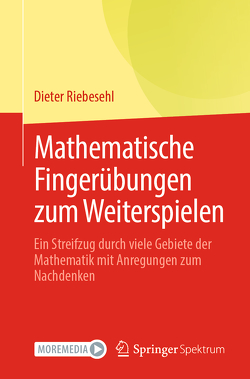 Dieter Riebesehl

Mathematische Fingerübungen zum Weiterspielen

Ein Streifzug durch viele Gebiete der Mathematik mit Anregungen zum Nachdenken

MOREMEDIA

Springer Spektrum